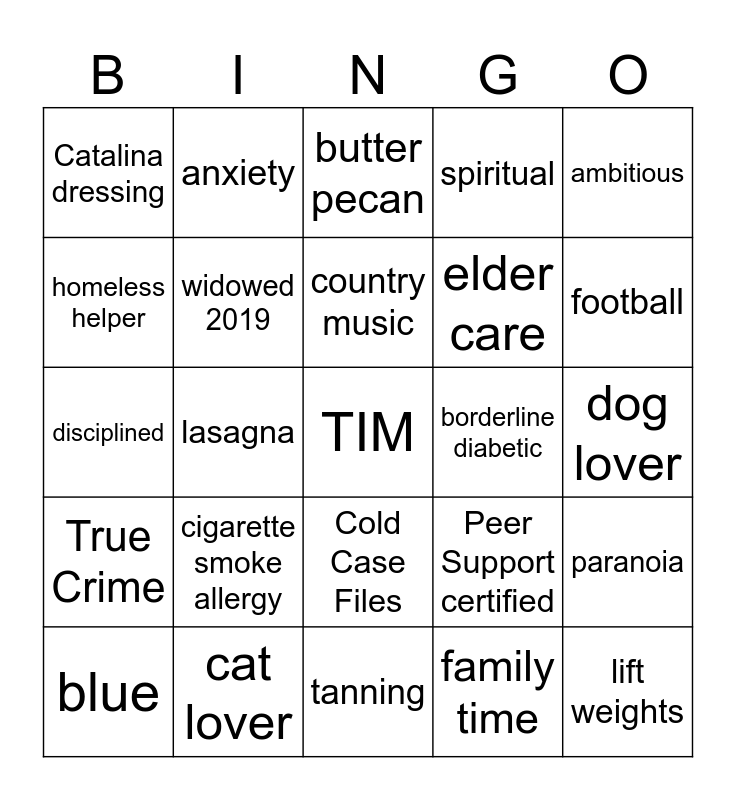 | B | I | N | G | O |
|---|---|---|---|---|
| Catalina dressing | anxiety | butter pecan | spiritual | ambitious |
| homeless helper | widowed 2019 | country music | elder care | football |
| disciplined | lasagna | TIM | borderline diabetic | dog lover |
| True Crime | cigarette smoke allergy | Cold Case Files | Peer Support certified | paranoia |
| blue | cat lover | tanning | family time | lift weights |